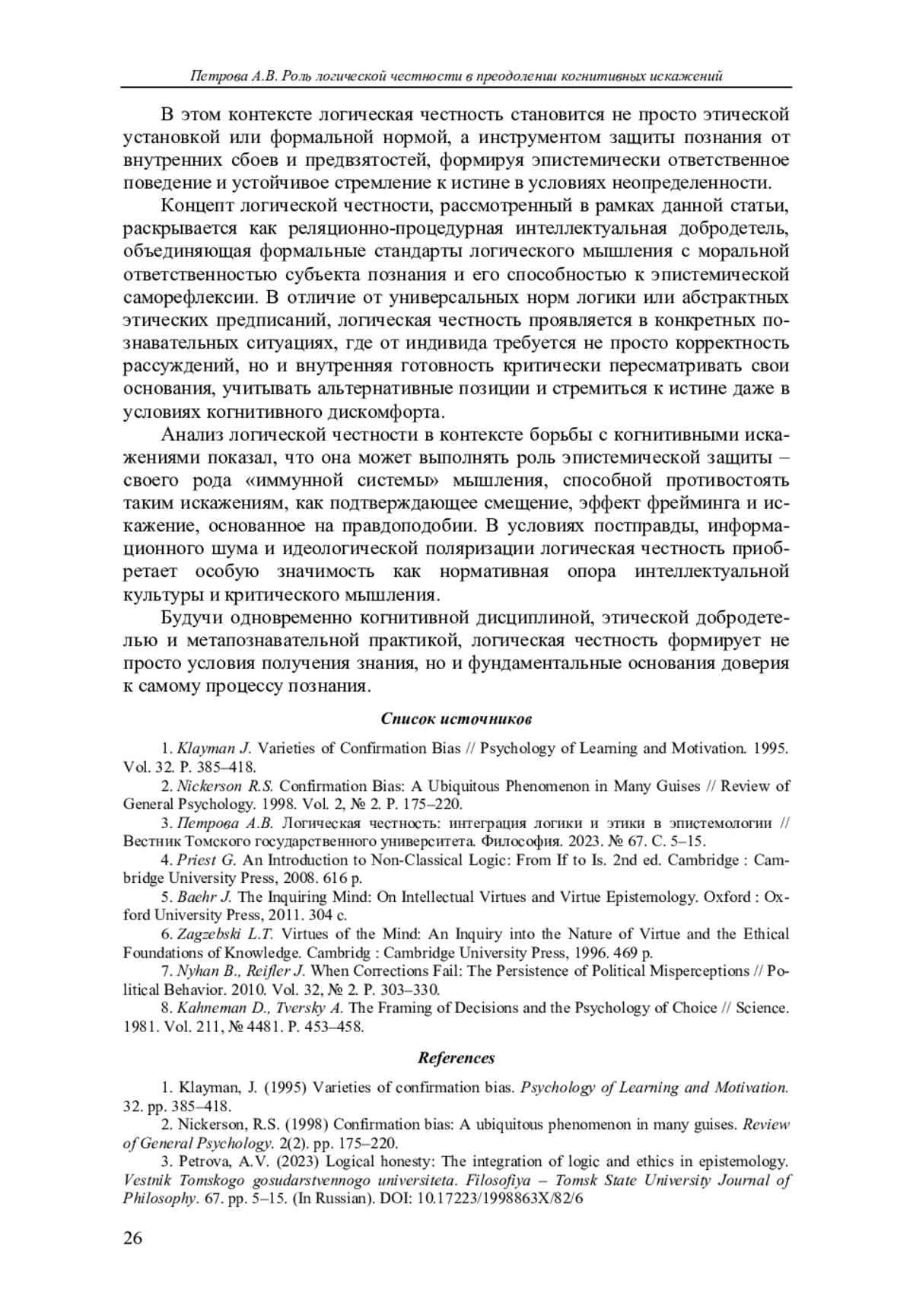 Петрова А.В. Роль логической честности в преодолении когнитивных искажений

В этом контексте логическая честность становится не просто этической установкой или формальной нормой, а инструментом защиты познания от внутренних сбоев и предвзятостей, формируя эпистемически ответственное поведение и устойчивое стремление к истине в условиях неопределенности.

Концепт логической честности, рассмотренный в рамках данной статьи, раскрывается как реляционно-процедурная интеллектуальная добродетель, объединяющая формальные стандарты логического мышления с моральной ответственностью субъекта познания и его способностью к эпистемической саморефлексии. В отличие от универсальных норм логики или абстрактных этических предписаний, логическая честность проявляется в конкретных познавательных ситуациях, где от индивида требуется не просто корректность рассуждений, но и внутренняя готовность критически пересматривать свои основания, учитывать альтернативные позиции и стремиться к истине даже в условиях когнитивного дискомфорта.

Анализ логической честности в контексте борьбы с когнитивными искажениями показал, что она может выполнять роль эпистемической защиты – своего рода «иммунной системы» мышления, способной противостоять таким искажениям, как подтверждающее смещение, эффект фрейминга и искажение, основанное на правдоподобии. В условиях постправды, информационного шума и идеологической поляризации логическая честность приобретает особую значимость как нормативная опора интеллектуальной культуры и критического мышления.

Будучи одновременно когнитивной дисциплиной, этической добродетелью и метапознавательной практикой, логическая честность формирует не просто условия получения знания, но и фундаментальные основания доверия к самому процессу познания.

Список источников

1. Klayman J. Varieties of Confirmation Bias // Psychology of Learning and Motivation. 1995. Vol. 32. P. 385–418.
2. Nickerson R.S. Confirmation Bias: A Ubiquitous Phenomenon in Many Guises // Review of General Psychology. 1998. Vol. 2, № 2. P. 175–220.
3. Петрова А.В. Логическая честность: интеграция логики и этики в эпистемологии // Вестник Томского государственного университета. Философия. 2023. № 67. С. 5–15.
4. Priest G. An Introduction to Non-Classical Logic: From If to Is. 2nd ed. Cambridge : Cambridge University Press, 2008. 616 p.
5. Baehr J. The Inquiring Mind: On Intellectual Virtues and Virtue Epistemology. Oxford : Oxford University Press, 2011. 304 c.
6. Zagzebski L.T. Virtues of the Mind: An Inquiry into the Nature of Virtue and the Ethical Foundations of Knowledge. Cambridg : Cambridge University Press, 1996. 469 p.
7. Nyhan B., Reifler J. When Corrections Fail: The Persistence of Political Misperceptions // Political Behavior. 2010. Vol. 32, № 2. P. 303–330.
8. Kahneman D., Tversky A. The Framing of Decisions and the Psychology of Choice // Science. 1981. Vol. 211, № 4481. P. 453–458.

References

1. Klayman, J. (1995) Varieties of confirmation bias. Psychology of Learning and Motivation. 32. pp. 385–418.
2. Nickerson, R.S. (1998) Confirmation bias: A ubiquitous phenomenon in many guises. Review of General Psychology. 2(2). pp. 175–220.
3. Petrova, A.V. (2023) Logical honesty: The integration of logic and ethics in epistemology. Vestnik Tomskogo gosudarstvennogo universiteta. Filosofiya – Tomsk State University Journal of Philosophy. 67. pp. 5–15. (In Russian). DOI: 10.17223/1998863X/82/6

26